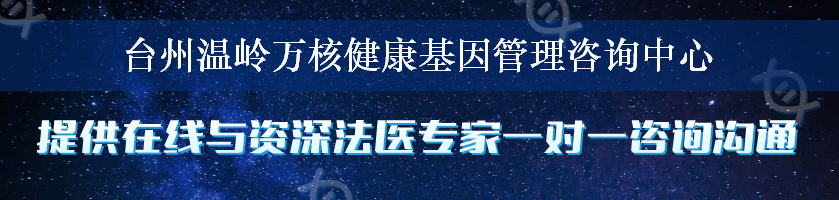 台州温岭万核健康基因管理咨询中心

提供在线与资深法医专家一对一咨询沟通